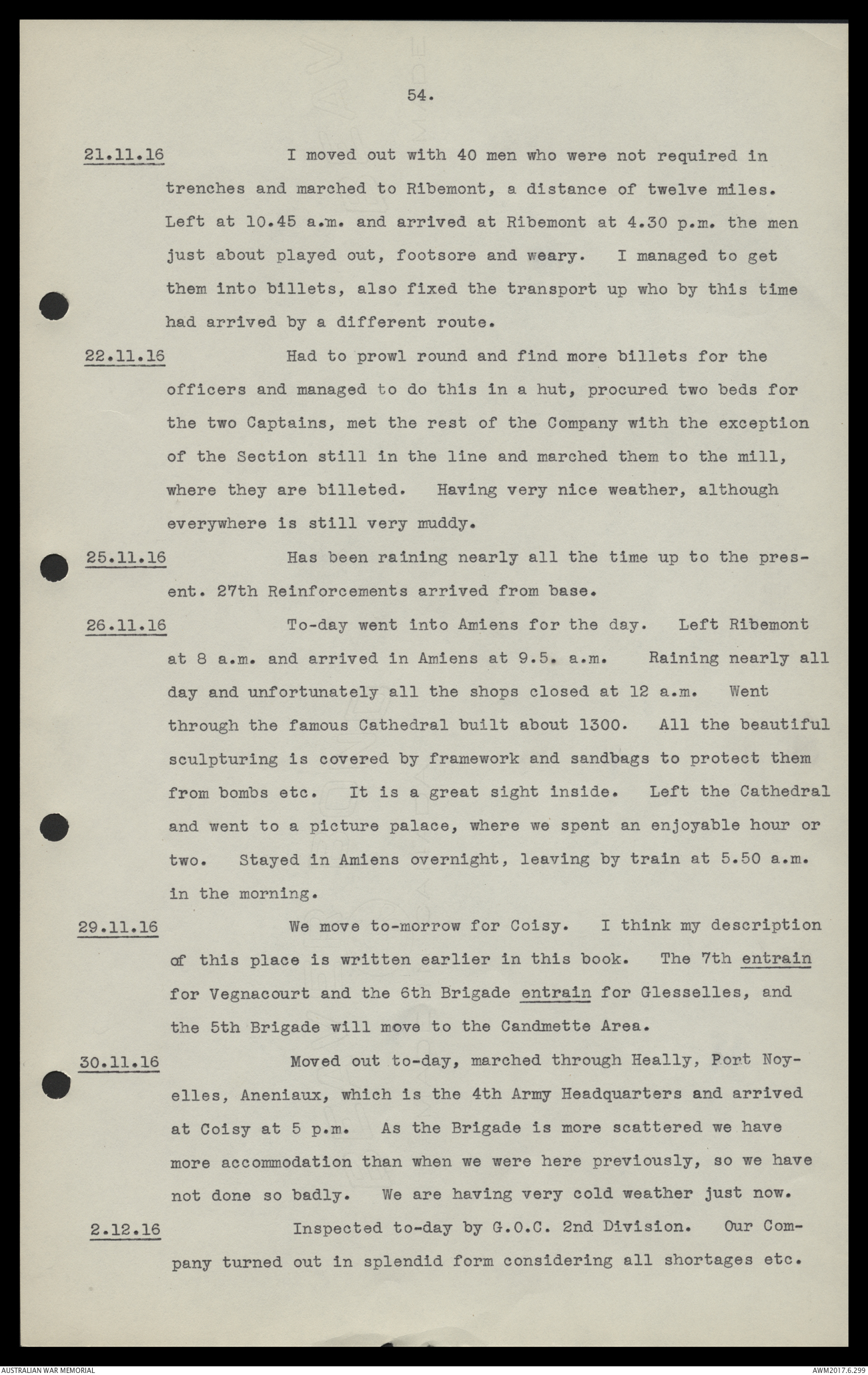 54.

21.11.16 I moved out with 40 men who were not required in trenches and marched to Ribemont, a distance of twelve miles. Left at 10.45 a.m. and arrived at Ribemont at 4.30 p.m. the men just about played out, footsore and weary. I managed to get them into billets, also fixed the transport up who by this time had arrived by a different route.

22.11.16 Had to prowl round and find more billets for the officers and managed to do this in a hut, procured two beds for the two Captains, met the rest of the Company with the exception of the Section still in the line and marched them to the mill, where they are billeted. Having very nice weather, although everywhere is still very muddy.

25.11.16 Has been raining nearly all the time up to the present. 27th Reinforcements arrived from base.

26.11.16 To-day went into Amiens for the day. Left Ribemont at 8 a.m. and arrived in Amiens at 9.5. a.m. Raining nearly all day and unfortunately all the shops closed at 12 a.m. Went through the famous Cathedral built about 1300. All the beautiful sculpturing is covered by framework and sandbags to protect them from bombs etc. It is a great sight inside. Left the Cathedral and went to a picture palace, where we spent an enjoyable hour or two. Stayed in Amiens overnight, leaving by train at 5.50 a.m. in the morning.

29.11.16 We move to-morrow for Coisy. I think my description of this place is written earlier in this book. The 7th entrain for Vegnacourt and the 6th Brigade entrain for Glesselles, and the 5th Brigade will move to the Candmette Area.

30.11.16 Moved out to-day, marched through Heally, Port Noyelles, Aneniaux, which is the 4th Army Headquarters and arrived at Coisy at 5 p.m. As the Brigade is more scattered we have more accommodation than when we were here previously, so we have not done so badly. We are having very cold weather just now.

2.12.16 Inspected to-day by G.O.C. 2nd Division. Our Company turned out in splendid form considering all shortages etc.

AUSTRALIAN WAR MEMORIAL

AWM2017.6.299